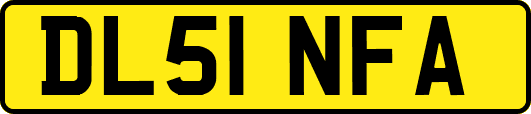 DL51 NFA